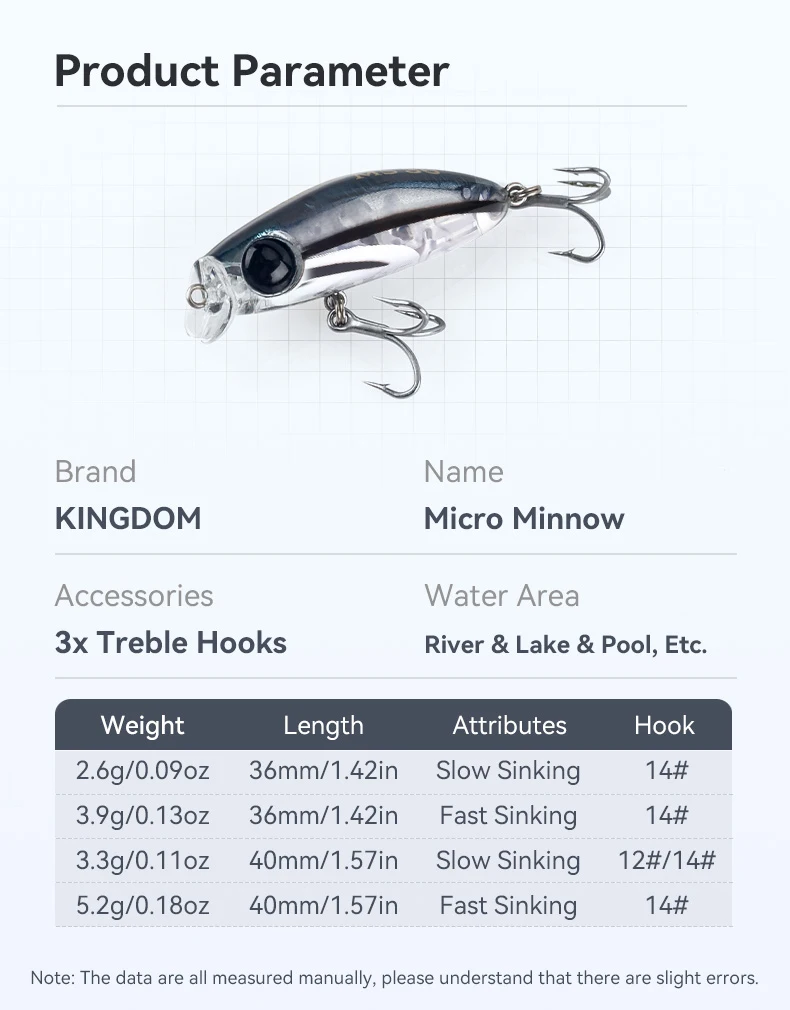 Product Parameter

Brand
KINGDOM

Name
Micro Minnow

Accessories
3x Treble Hooks

Water Area
River & Lake & Pool, Etc.

| Weight | Length | Attributes | Hook |
|---|---|---|---|
| 2.6g/0.09oz | 36mm/1.42in | Slow Sinking | 14# |
| 3.9g/0.13oz | 36mm/1.42in | Fast Sinking | 14# |
| 3.3g/0.11oz | 40mm/1.57in | Slow Sinking | 12#/14# |
| 5.2g/0.18oz | 40mm/1.57in | Fast Sinking | 14# |

Note: The data are all measured manually, please understand that there are slight errors.